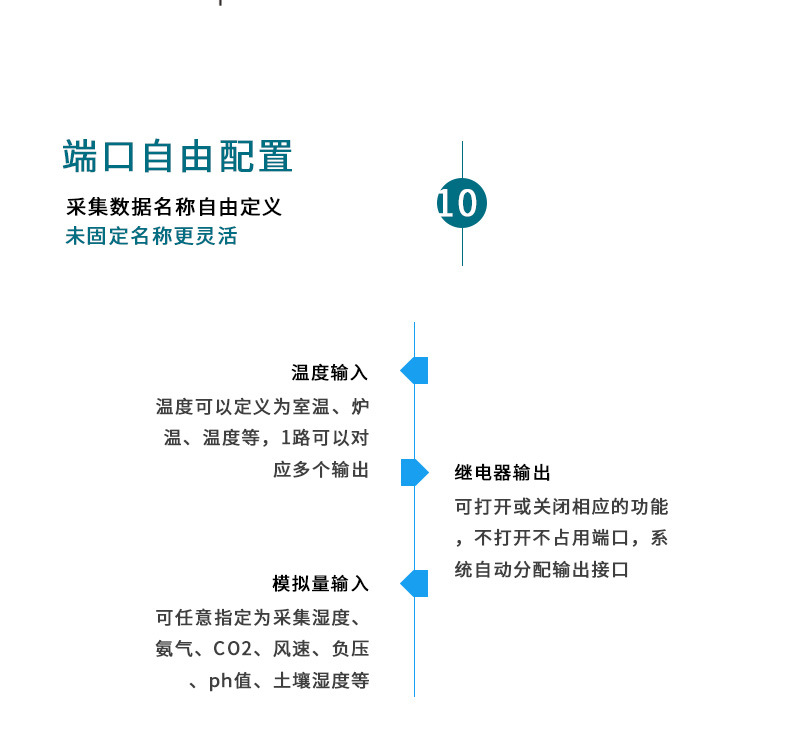 端口自由配置

采集数据名称自由定义
未固定名称更灵活

10

温度输入

温度可以定义为室温、炉温、温度等，1路可以对应多个输出

继电器输出

可打开或关闭相应的功能，不打开不占用端口，系统自动分配输出接口

模拟量输入

可任意指定为采集湿度、氨气、CO2、风速、负压、ph值、土壤湿度等